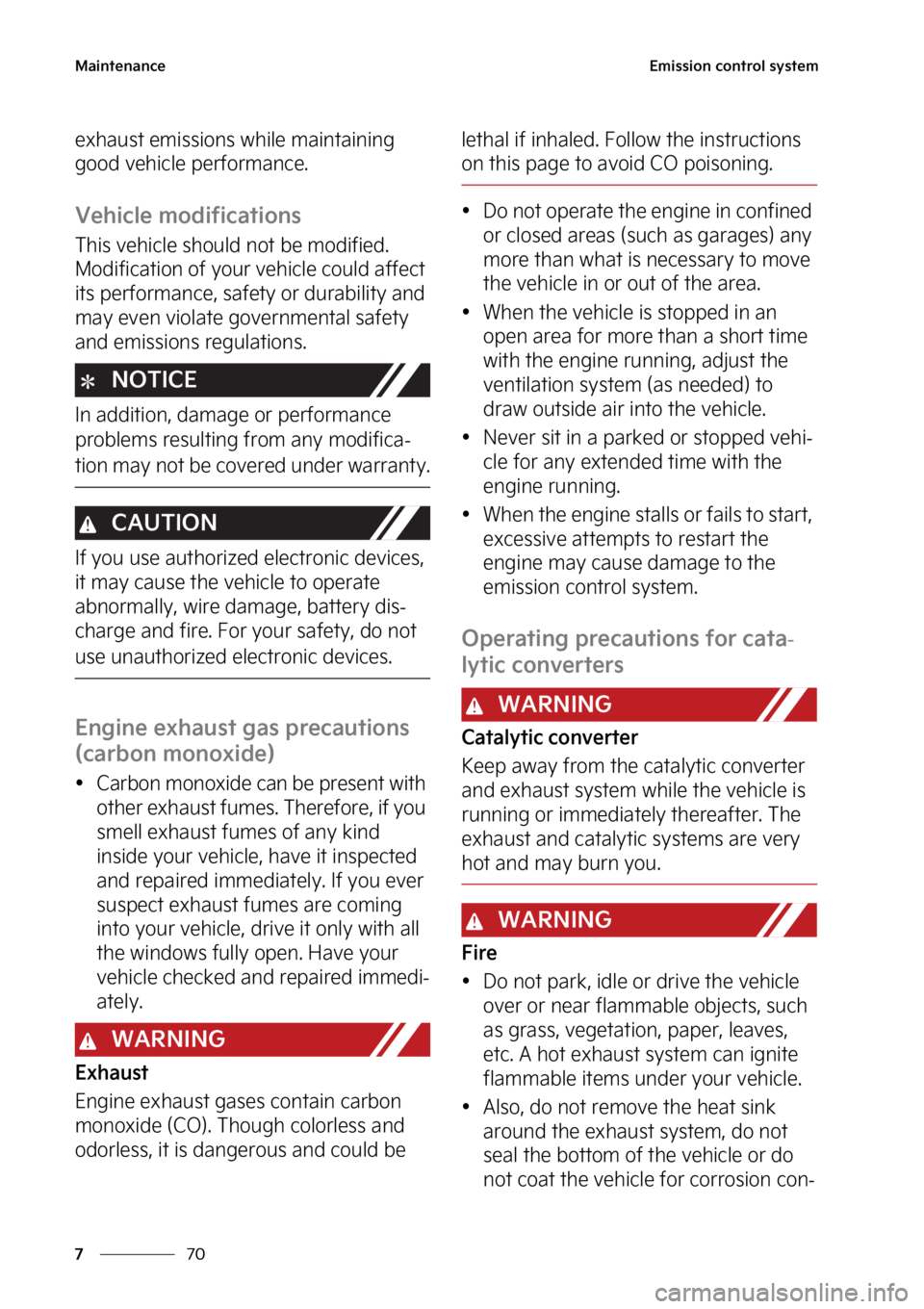 Maintenance

Emission control system

exhaust emissions while maintaining good vehicle performance.

Vehicle modifications

This vehicle should not be modified. Modification of your vehicle could affect its performance, safety or durability and may even violate governmental safety and emissions regulations.

NOTICE

In addition, damage or performance problems resulting from any modification may not be covered under warranty.

CAUTION

If you use authorized electronic devices, it may cause the vehicle to operate abnormally, wire damage, battery discharge and fire. For your safety, do not use unauthorized electronic devices.

Engine exhaust gas precautions (carbon monoxide)

• Carbon monoxide can be present with other exhaust fumes. Therefore, if you smell exhaust fumes of any kind inside your vehicle, have it inspected and repaired immediately. If you ever suspect exhaust fumes are coming into your vehicle, drive it only with all the windows fully open. Have your vehicle checked and repaired immediately.

WARNING

Exhaust

Engine exhaust gases contain carbon monoxide (CO). Though colorless and odorless, it is dangerous and could be lethal if inhaled. Follow the instructions on this page to avoid CO poisoning.

• Do not operate the engine in confined or closed areas (such as garages) any more than what is necessary to move the vehicle in or out of the area.
• When the vehicle is stopped in an open area for more than a short time with the engine running, adjust the ventilation system (as needed) to draw outside air into the vehicle.
• Never sit in a parked or stopped vehicle for any extended time with the engine running.
• When the engine stalls or fails to start, excessive attempts to restart the engine may cause damage to the emission control system.

Operating precautions for catalytic converters

WARNING

Catalytic converter

Keep away from the catalytic converter and exhaust system while the vehicle is running or immediately thereafter. The exhaust and catalytic systems are very hot and may burn you.

WARNING

Fire

• Do not park, idle or drive the vehicle over or near flammable objects, such as grass, vegetation, paper, leaves, etc. A hot exhaust system can ignite flammable items under your vehicle.
• Also, do not remove the heat sink around the exhaust system, do not seal the bottom of the vehicle or do not coat the vehicle for corrosion con-

7 70

carmanualsonline.info